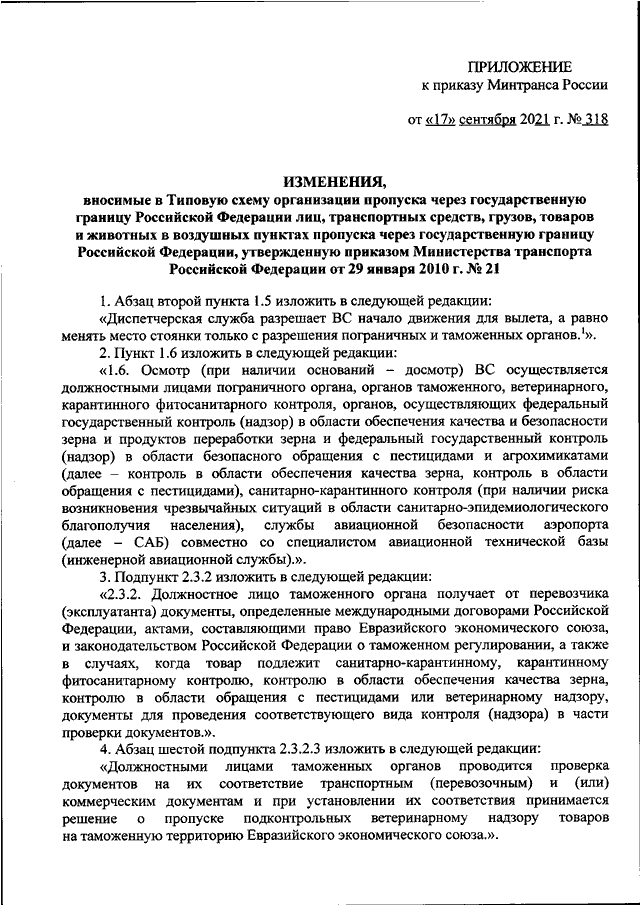 ПРИЛОЖЕНИЕ
к приказу Минтранса России

от «17» сентября 2021 г. № 318

ИЗМЕНЕНИЯ,
вносимые в Типовую схему организации пропуска через государственную границу Российской Федерации лиц, транспортных средств, грузов, товаров и животных в воздушных пунктах пропуска через государственную границу Российской Федерации, утвержденную приказом Министерства транспорта Российской Федерации от 29 января 2010 г. № 21

1. Абзац второй пункта 1.5 изложить в следующей редакции:

«Диспетчерская служба разрешает ВС начало движения для вылета, а равно менять место стоянки только с разрешения пограничных и таможенных органов.$^1$».

2. Пункт 1.6 изложить в следующей редакции:

«1.6. Осмотр (при наличии оснований – досмотр) ВС осуществляется должностными лицами пограничного органа, органов таможенного, ветеринарного, карантинного фитосанитарного контроля, органов, осуществляющих федеральный государственный контроль (надзор) в области обеспечения качества и безопасности зерна и продуктов переработки зерна и федеральный государственный контроль (надзор) в области безопасного обращения с пестицидами и агрохимикатами (далее – контроль в области обеспечения качества зерна, контроль в области обращения с пестицидами), санитарно-карантинного контроля (при наличии риска возникновения чрезвычайных ситуаций в области санитарно-эпидемиологического благополучия населения), службы авиационной безопасности аэропорта (далее – САБ) совместно со специалистом авиационной технической базы (инженерной авиационной службы).».

3. Подпункт 2.3.2 изложить в следующей редакции:

«2.3.2. Должностное лицо таможенного органа получает от перевозчика (эксплуатанта) документы, определенные международными договорами Российской Федерации, актами, составляющими право Евразийского экономического союза, и законодательством Российской Федерации о таможенном регулировании, а также в случаях, когда товар подлежит санитарно-карантинному, карантинному фитосанитарному контролю, контролю в области обеспечения качества зерна, контролю в области обращения с пестицидами или ветеринарному надзору, документы для проведения соответствующего вида контроля (надзора) в части проверки документов.».

4. Абзац шестой подпункта 2.3.2.3 изложить в следующей редакции:

«Должностными лицами таможенных органов проводится проверка документов на их соответствие транспортным (перевозочным) и (или) коммерческим документам и при установлении их соответствия принимается решение о пропуске подконтрольных ветеринарному надзору товаров на таможенную территорию Евразийского экономического союза.».